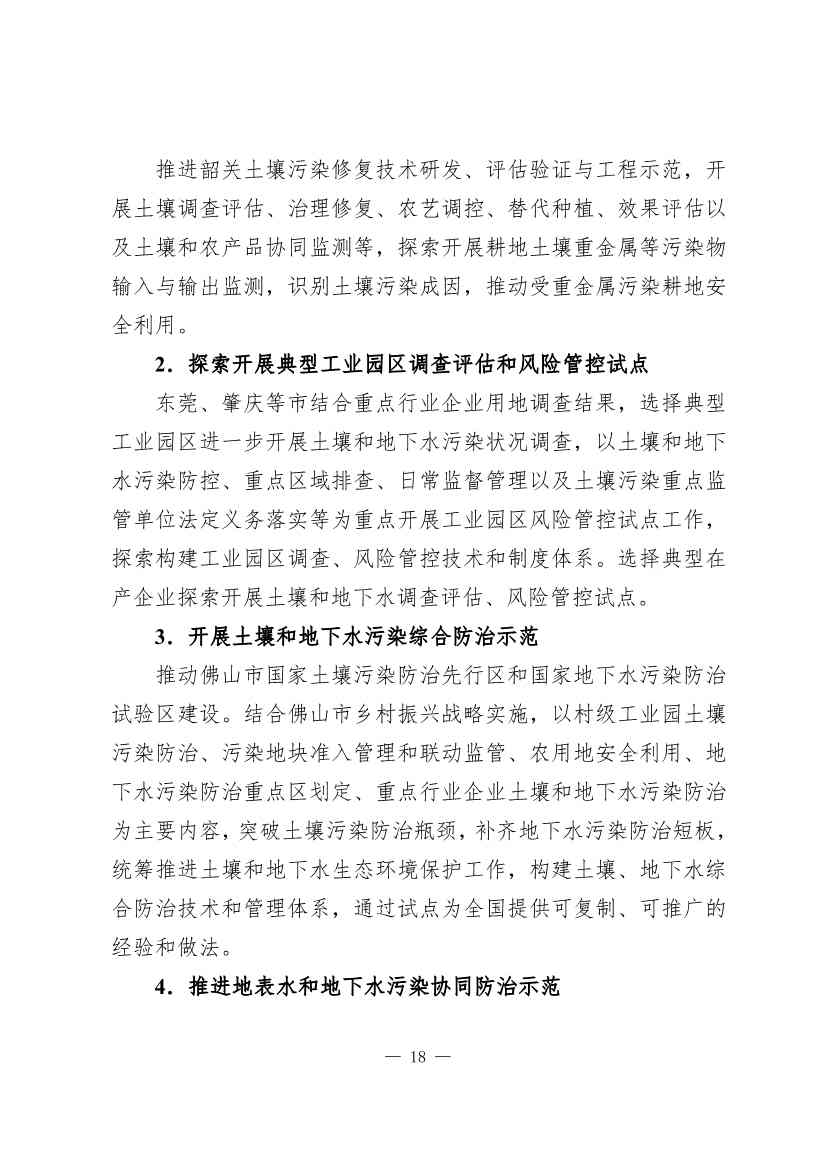 推进韶关土壤污染修复技术研发、评估验证与工程示范，开展土壤调查评估、治理修复、农艺调控、替代种植、效果评估以及土壤和农产品协同监测等，探索开展耕地土壤重金属等污染物输入与输出监测，识别土壤污染成因，推动受重金属污染耕地安全利用。

2．探索开展典型工业园区调查评估和风险管控试点

东莞、肇庆等市结合重点行业企业用地调查结果，选择典型工业园区进一步开展土壤和地下水污染状况调查，以土壤和地下水污染防控、重点区域排查、日常监督管理以及土壤污染重点监管单位法定义务落实等为重点开展工业园区风险管控试点工作，探索构建工业园区调查、风险管控技术和制度体系。选择典型在产企业探索开展土壤和地下水调查评估、风险管控试点。

3．开展土壤和地下水污染综合防治示范

推动佛山市国家土壤污染防治先行区和国家地下水污染防治试验区建设。结合佛山市乡村振兴战略实施，以村级工业园土壤污染防治、污染地块准入管理和联动监管、农用地安全利用、地下水污染防治重点区划定、重点行业企业土壤和地下水污染防治为主要内容，突破土壤污染防治瓶颈，补齐地下水污染防治短板，统筹推进土壤和地下水生态环境保护工作，构建土壤、地下水综合防治技术和管理体系，通过试点为全国提供可复制、可推广的经验和做法。

4．推进地表水和地下水污染协同防治示范

— 18 —